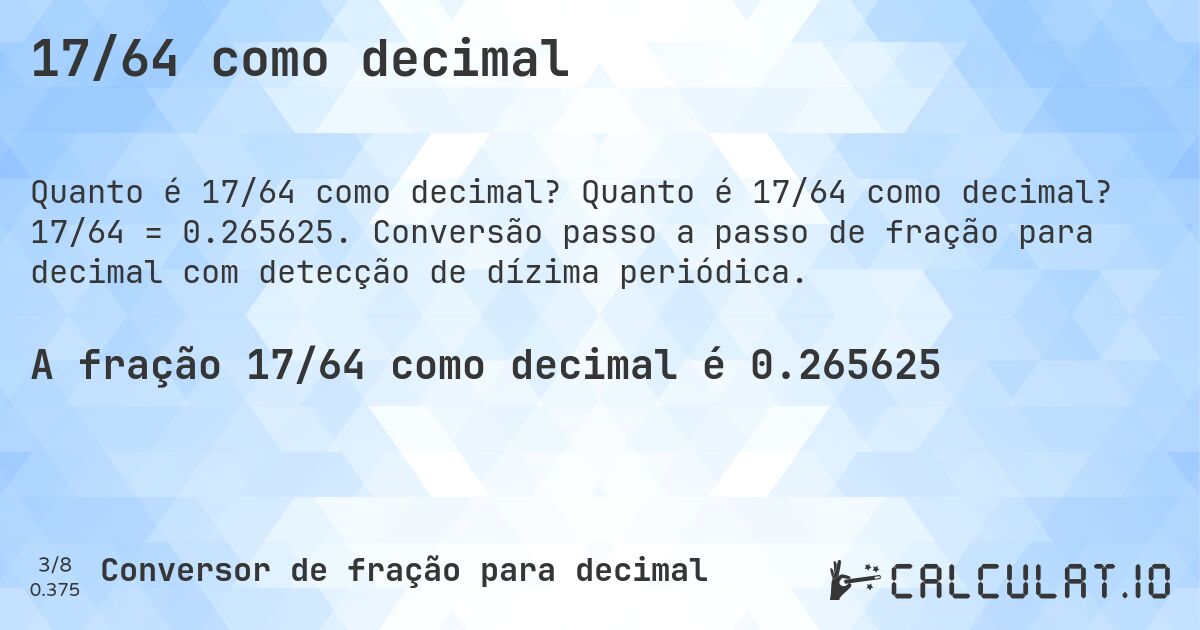 17/64 como decimal

Quanto é 17/64 como decimal? Quanto é 17/64 como decimal? 17/64 = 0.265625. Conversão passo a passo de fração para decimal com detecção de dízima periódica.

A fração 17/64 como decimal é 0.265625

3/8
0.375

Conversor de fração para decimal

CALCULAT.IO